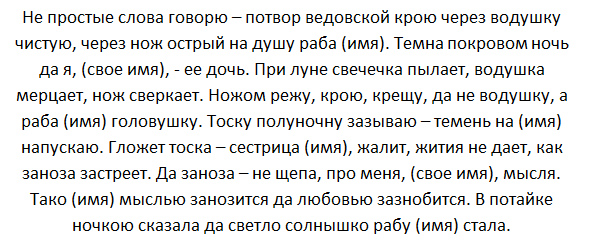 Не простые слова говорю – потвор ведовской крою через водушку чистую, через нож острый на душу раба (имя). Темна покровом ночь да я, (свое имя), - ее дочь. При луне свечечка пылает, водушка мерцает, нож сверкает. Ножом режу, крою, крещу, да не водушку, а раба (имя) головушку. Тоску полуночну зазываю – темень на (имя) напускаю. Гложет тоска – сестрица (имя), жалит, жития не дает, как заноза застреет. Да заноза – не щепа, про меня, (свое имя), мысля. Тако (имя) мыслью занозится да любовью зазнобится. В потайке ночкою сказала да светло солнышко рабу (имя) стала.